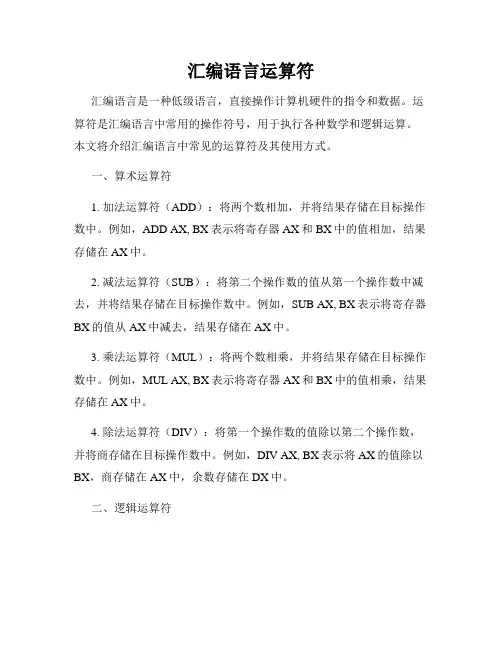 汇编语言运算符

汇编语言是一种低级语言，直接操作计算机硬件的指令和数据。运算符是汇编语言中常用的操作符号，用于执行各种数学和逻辑运算。本文将介绍汇编语言中常见的运算符及其使用方式。

一、算术运算符

1. 加法运算符（ADD）：将两个数相加，并将结果存储在目标操作数中。例如，ADD AX, BX 表示将寄存器 AX 和 BX 中的值相加，结果存储在 AX 中。

2. 减法运算符（SUB）：将第二个操作数的值从第一个操作数中减去，并将结果存储在目标操作数中。例如，SUB AX, BX 表示将寄存器 BX 的值从 AX 中减去，结果存储在 AX 中。

3. 乘法运算符（MUL）：将两个数相乘，并将结果存储在目标操作数中。例如，MUL AX, BX 表示将寄存器 AX 和 BX 中的值相乘，结果存储在 AX 中。

4. 除法运算符（DIV）：将第一个操作数的值除以第二个操作数，并将商存储在目标操作数中。例如，DIV AX, BX 表示将 AX 的值除以 BX，商存储在 AX 中，余数存储在 DX 中。

二、逻辑运算符